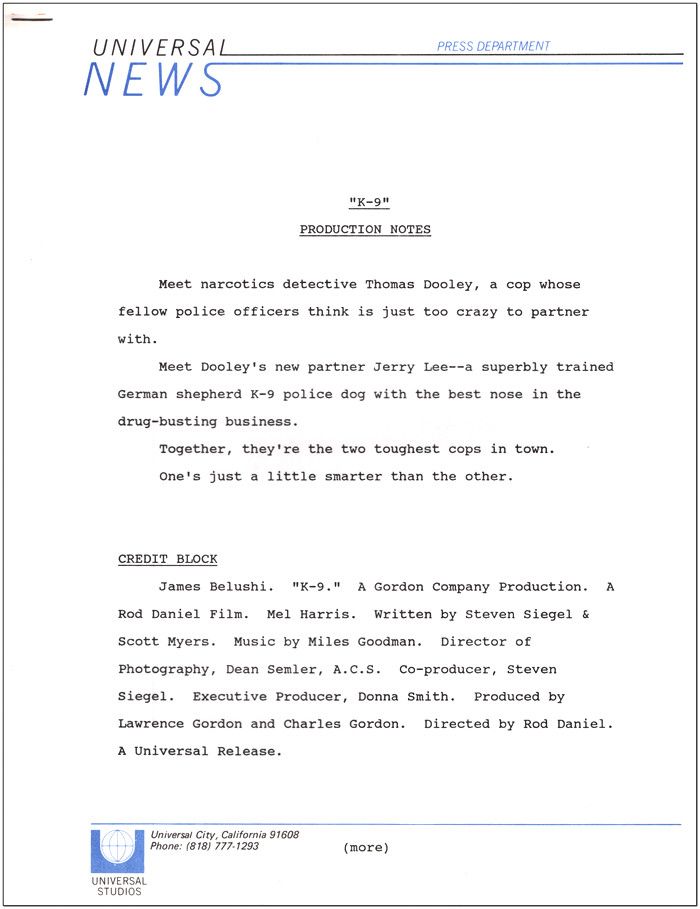 UNIVERSAL
NEWS
PRESS DEPARTMENT

"K-9"

PRODUCTION NOTES

Meet narcotics detective Thomas Dooley, a cop whose fellow police officers think is just too crazy to partner with.

Meet Dooley's new partner Jerry Lee--a superbly trained German shepherd K-9 police dog with the best nose in the drug-busting business.

Together, they're the two toughest cops in town.

One's just a little smarter than the other.

CREDIT BLOCK

James Belushi. "K-9." A Gordon Company Production. A Rod Daniel Film. Mel Harris. Written by Steven Siegel & Scott Myers. Music by Miles Goodman. Director of Photography, Dean Semler, A.C.S. Co-producer, Steven Siegel. Executive Producer, Donna Smith. Produced by Lawrence Gordon and Charles Gordon. Directed by Rod Daniel. A Universal Release.

Universal City, California 91608
Phone: (818) 777-1293

(more)

UNIVERSAL
STUDIOS